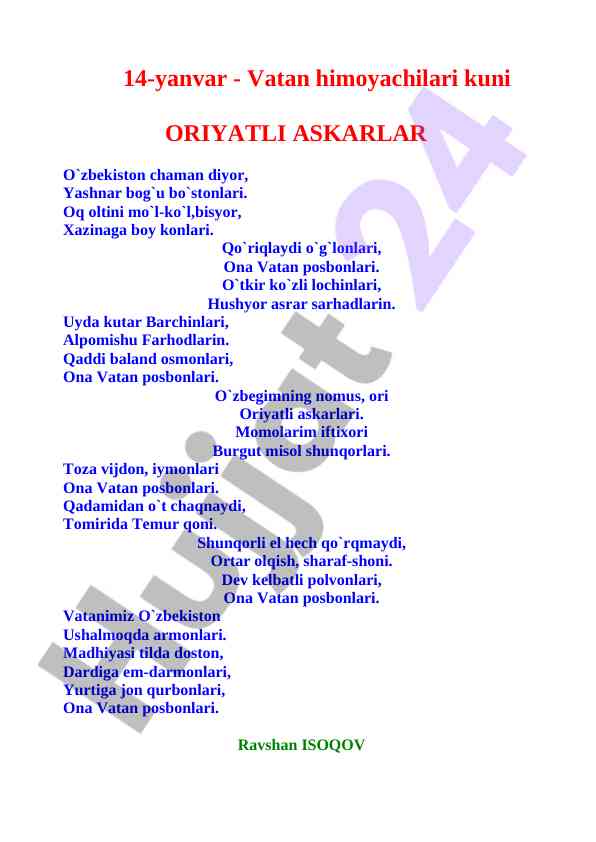 14-yanvar - Vatan himoyachilari kuni

ORIYATLI ASKARLAR

O`zbekiston chaman diyor,
Yashnar bog`u bo`stonlari.
Oq oltini mo`l-ko`l,bisyor,
Xazinaga boy konlari.

Qo`riqlaydi o`g`lonlari,
Ona Vatan posbonlari.
O`tkir ko`zli lochinlari,
Hushyor asrar sarhadlarin.

Uyda kutar Barchinlari,
Alpomishu Farhodlarin.
Qaddi baland osmonlari,
Ona Vatan posbonlari.

O`zbegimning nomus, ori
Oriyatli askarlari.
Momolarim iftixori
Burgut misol shunqorlari.

Toza vijdon, iymonlari
Ona Vatan posbonlari.
Qadamidan o`t chaqnaydi,
Tomirida Temur qoni.

Shunqorli el hech qo`rqmaydi,
Ortar olqish, sharaf-shoni.
Dev kelbatli polvonlari,
Ona Vatan posbonlari.

Vatanimiz O`zbekiston
Ushalmoqda armonlari.
Madhiyasi tilda doston,
Dardiga em-darmonlari,
Yurtiga jon qurbonlari,
Ona Vatan posbonlari.

Ravshan ISOQOV

Hujjat 24